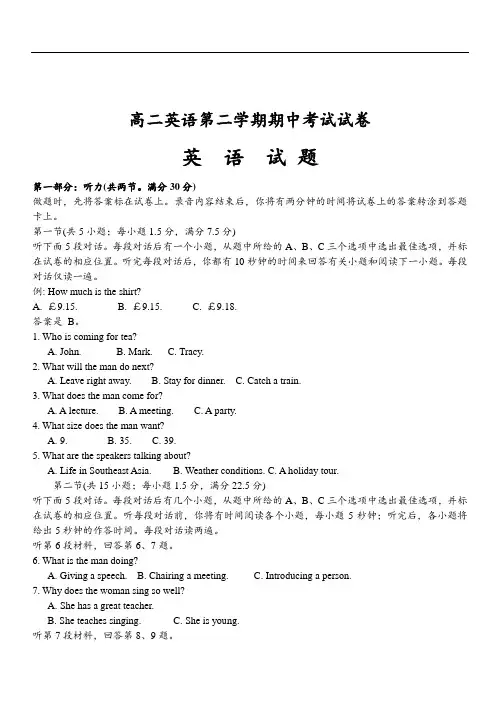 高二英语第二学期期中考试试卷

英 语 试 题

第一部分：听力(共两节。满分 30 分)
做题时，先将答案标在试卷上。录音内容结束后，你将有两分钟的时间将试卷上的答案转涂到答题卡上。
第一节(共 5 小题；每小题 1.5 分，满分 7.5 分)
听下面 5 段对话。每段对话后有一个小题，从题中所给的 A、B、C 三个选项中选出最佳选项，并标在试卷的相应位置。听完每段对话后，你都有 10 秒钟的时间来回答有关小题和阅读下一小题。每段对话仅读一遍。
例: How much is the shirt?
A. £9.15. B. £9.15. C. £9.18.
答案是 B。
1. Who is coming for tea?
A. John. B. Mark. C. Tracy.
2. What will the man do next?
A. Leave right away. B. Stay for dinner. C. Catch a train.
3. What does the man come for?
A. A lecture. B. A meeting. C. A party.
4. What size does the man want?
A. 9. B. 35. C. 39.
5. What are the speakers talking about?
A. Life in Southeast Asia. B. Weather conditions. C. A holiday tour.
第二节(共 15 小题；每小题 1.5 分，满分 22.5 分)
听下面 5 段对话。每段对话后有几个小题，从题中所给的 A、B、C 三个选项中选出最佳选项，并标在试卷的相应位置。听每段对话前，你将有时间阅读各个小题，每小题 5 秒钟；听完后，各小题将给出 5 秒钟的作答时间。每段对话读两遍。
听第 6 段材料，回答第 6、7 题。
6. What is the man doing?
A. Giving a speech. B. Chairing a meeting. C. Introducing a person.
7. Why does the woman sing so well?
A. She has a great teacher.
B. She teaches singing. C. She is young.
听第 7 段材料，回答第 8、9 题。